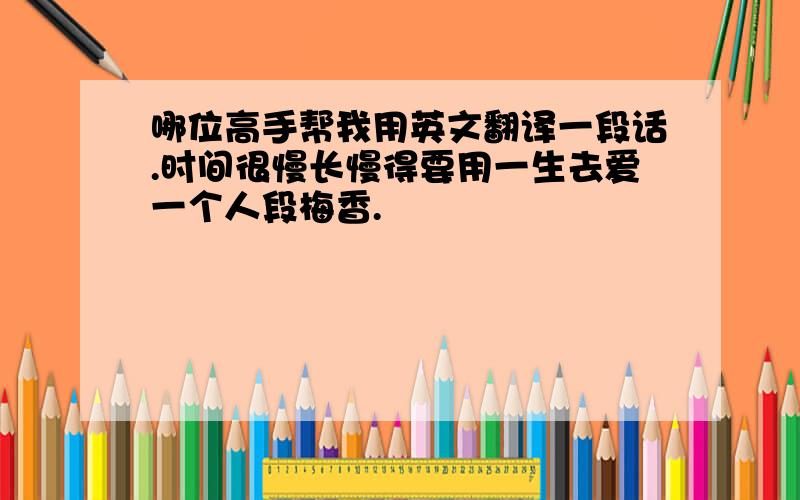 哪位高手帮我用英文翻译一段话.时间很慢长慢得要用一生去爱一个人段梅香.